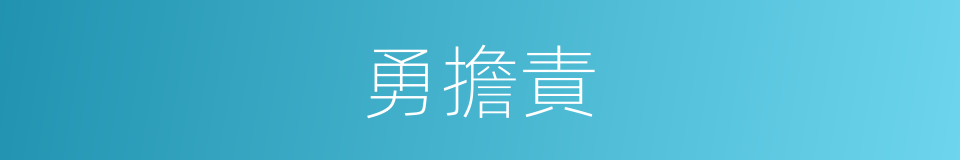 勇擔責